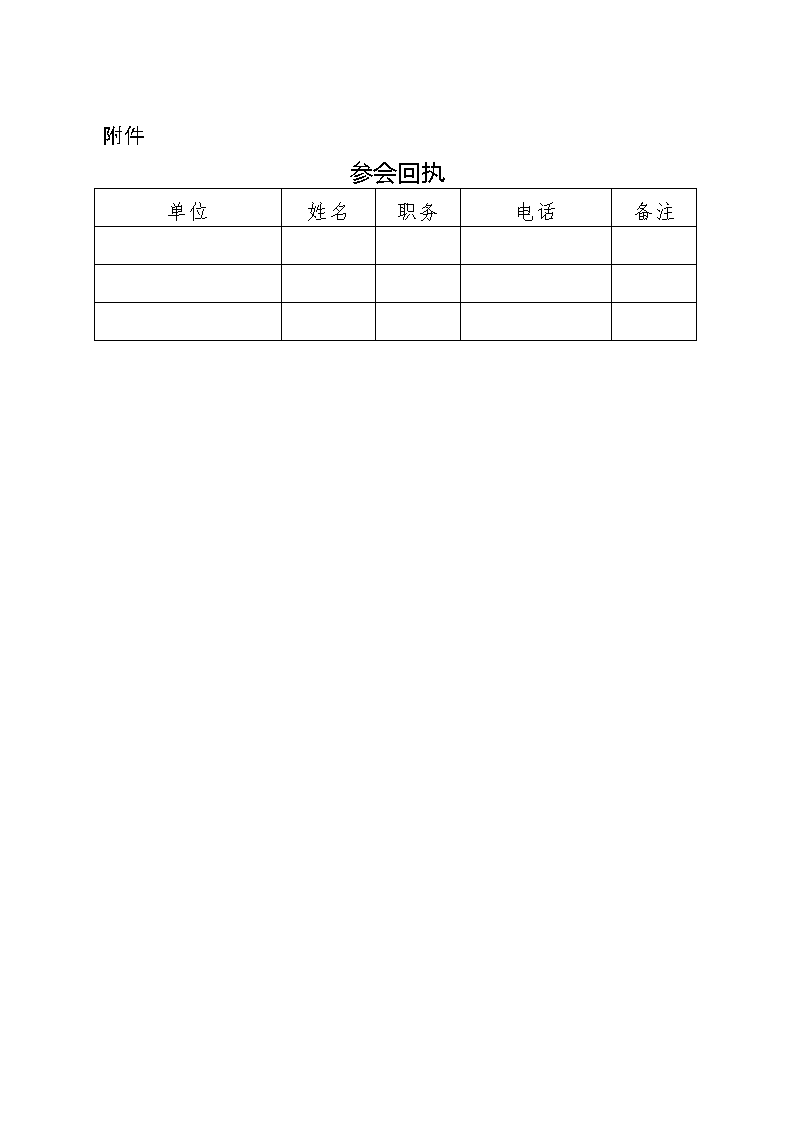 附件

参会回执

| 单位 | 姓名 | 职务 | 电话 | 备注 |
|---|---|---|---|---|
| | | | | |
| | | | | |
| | | | | |